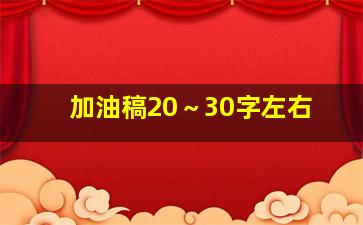 加油稿20～30字左右